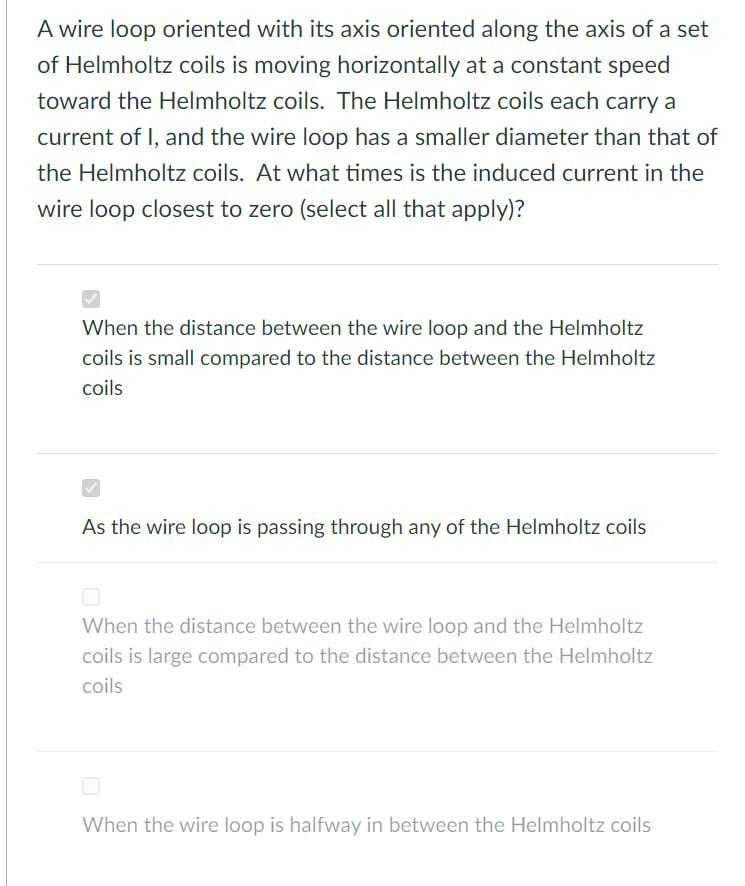 A wire loop oriented with its axis oriented along the axis of a set of Helmholtz coils is moving horizontally at a constant speed toward the Helmholtz coils. The Helmholtz coils each carry a current of I, and the wire loop has a smaller diameter than that of the Helmholtz coils. At what times is the induced current in the wire loop closest to zero (select all that apply)?

When the distance between the wire loop and the Helmholtz coils is small compared to the distance between the Helmholtz coils

As the wire loop is passing through any of the Helmholtz coils

When the distance between the wire loop and the Helmholtz coils is large compared to the distance between the Helmholtz coils

When the wire loop is halfway in between the Helmholtz coils